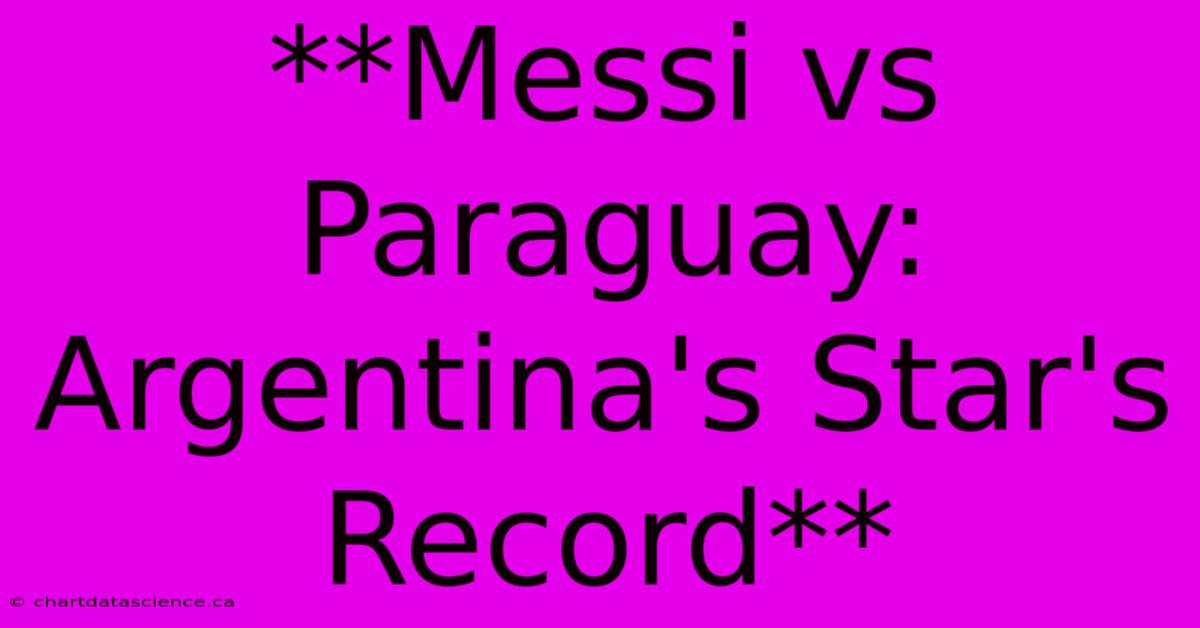 **Messi vs Paraguay: Argentina's Star's Record**

© chartdatascience.ca